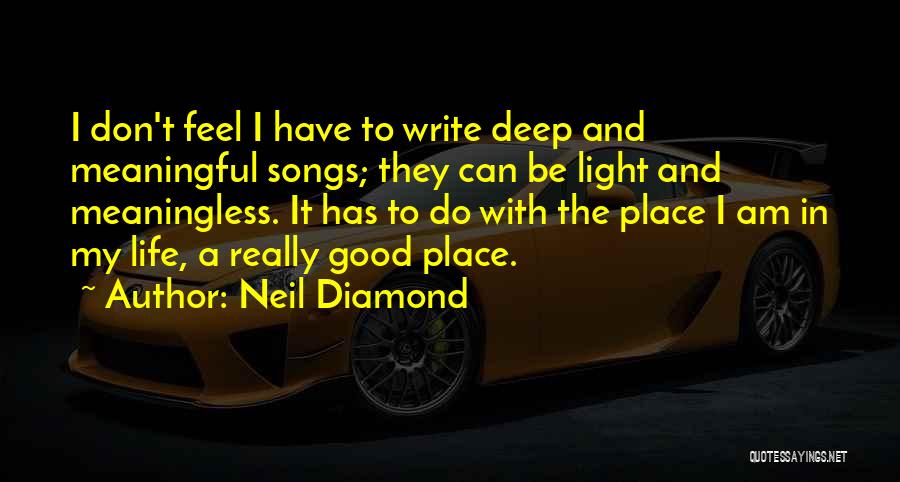 I don't feel I have to write deep and meaningful songs; they can be light and meaningless. It has to do with the place I am in my life, a really good place.

~ Author: Neil Diamond

QUOTESSAYINGS.NET